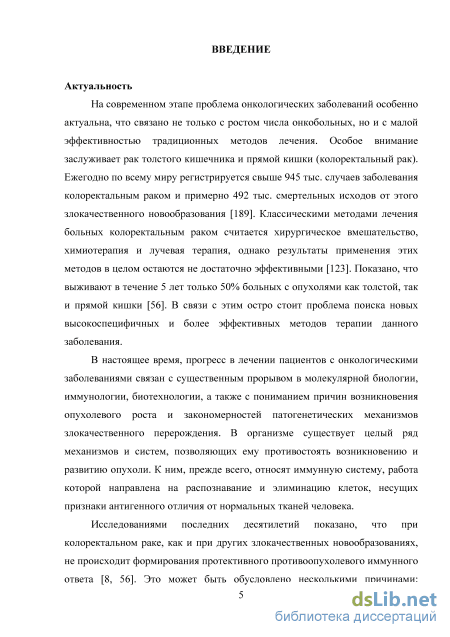 ВВЕДЕНИЕ

Актуальность

На современном этапе проблема онкологических заболеваний особенно актуальна, что связано не только с ростом числа онкобольных, но и с малой эффективностью традиционных методов лечения. Особое внимание заслуживает рак толстого кишечника и прямой кишки (колоректальный рак). Ежегодно по всему миру регистрируется свыше 945 тыс. случаев заболевания колоректальным раком и примерно 492 тыс. смертельных исходов от этого злокачественного новообразования [189]. Классическими методами лечения больных колоректальным раком считается хирургическое вмешательство, химиотерапия и лучевая терапия, однако результаты применения этих методов в целом остаются не достаточно эффективными [123]. Показано, что выживают в течение 5 лет только 50% больных с опухолями как толстой, так и прямой кишки [56]. В связи с этим остро стоит проблема поиска новых высокоспецифичных и более эффективных методов терапии данного заболевания.

В настоящее время, прогресс в лечении пациентов с онкологическими заболеваниями связан с существенным прорывом в молекулярной биологии, иммунологии, биотехнологии, а также с пониманием причин возникновения опухолевого роста и закономерностей патогенетических механизмов злокачественного перерождения. В организме существует целый ряд механизмов и систем, позволяющих ему противостоять возникновению и развитию опухоли. К ним, прежде всего, относят иммунную систему, работа которой направлена на распознавание и элиминацию клеток, несущих признаки антигенного отличия от нормальных тканей человека.

Исследованиями последних десятилетий показано, что при колоректальном раке, как и при других злокачественных новообразованиях, не происходит формирования протективного противоопухолевого иммунного ответа [8, 56]. Это может быть обусловлено несколькими причинами:

5

dsLib.net
библиотека диссертаций